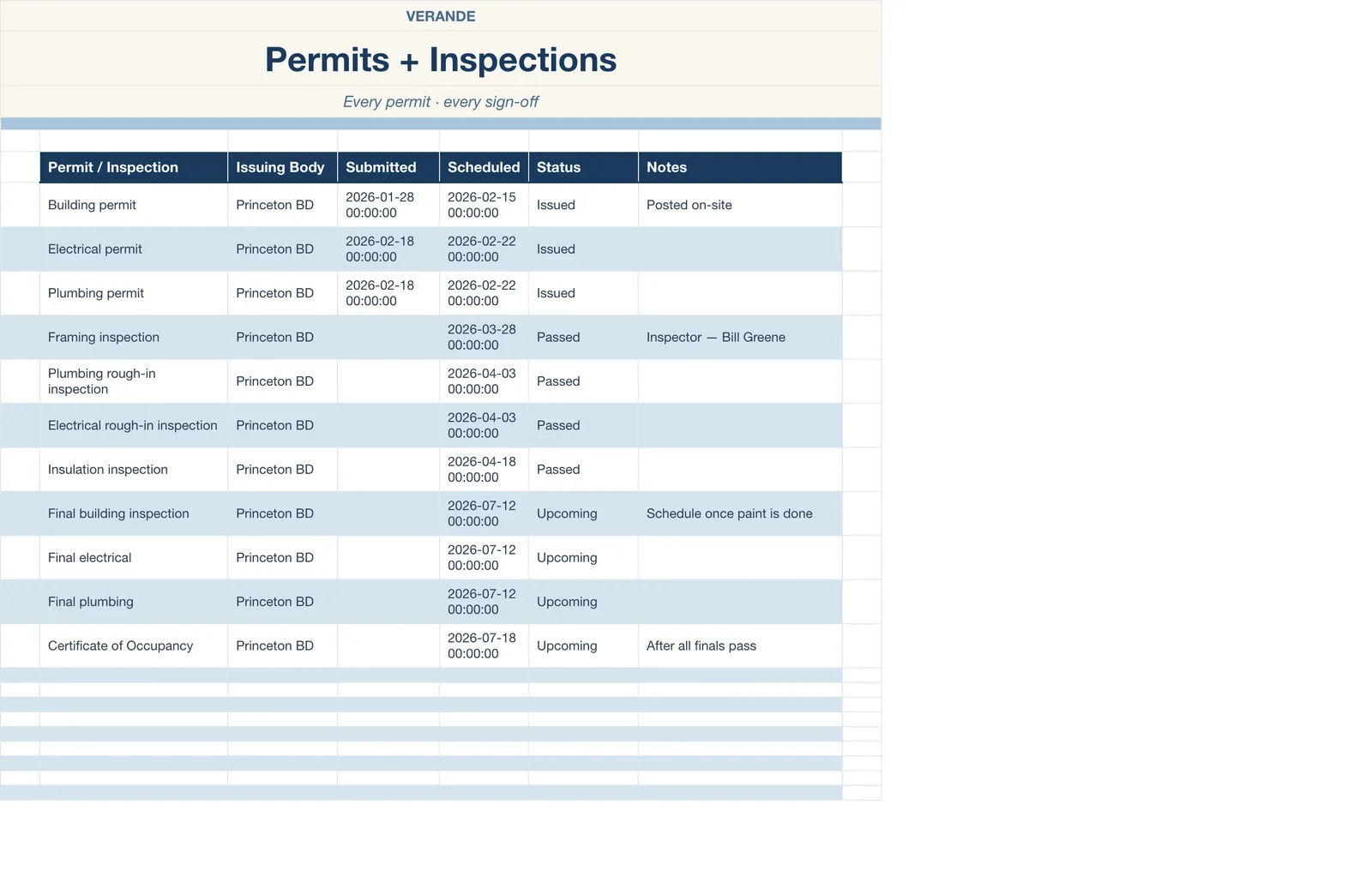 VERANDE

Permits + Inspections

Every permit · every sign-off

| Permit / Inspection | Issuing Body | Submitted | Scheduled | Status | Notes |
|---|---|---|---|---|---|
| Building permit | Princeton BD | 2026-01-28 00:00:00 | 2026-02-15 00:00:00 | Issued | Posted on-site |
| Electrical permit | Princeton BD | 2026-02-18 00:00:00 | 2026-02-22 00:00:00 | Issued | |
| Plumbing permit | Princeton BD | 2026-02-18 00:00:00 | 2026-02-22 00:00:00 | Issued | |
| Framing inspection | Princeton BD | | 2026-03-28 00:00:00 | Passed | Inspector — Bill Greene |
| Plumbing rough-in inspection | Princeton BD | | 2026-04-03 00:00:00 | Passed | |
| Electrical rough-in inspection | Princeton BD | | 2026-04-03 00:00:00 | Passed | |
| Insulation inspection | Princeton BD | | 2026-04-18 00:00:00 | Passed | |
| Final building inspection | Princeton BD | | 2026-07-12 00:00:00 | Upcoming | Schedule once paint is done |
| Final electrical | Princeton BD | | 2026-07-12 00:00:00 | Upcoming | |
| Final plumbing | Princeton BD | | 2026-07-12 00:00:00 | Upcoming | |
| Certificate of Occupancy | Princeton BD | | 2026-07-18 00:00:00 | Upcoming | After all finals pass |